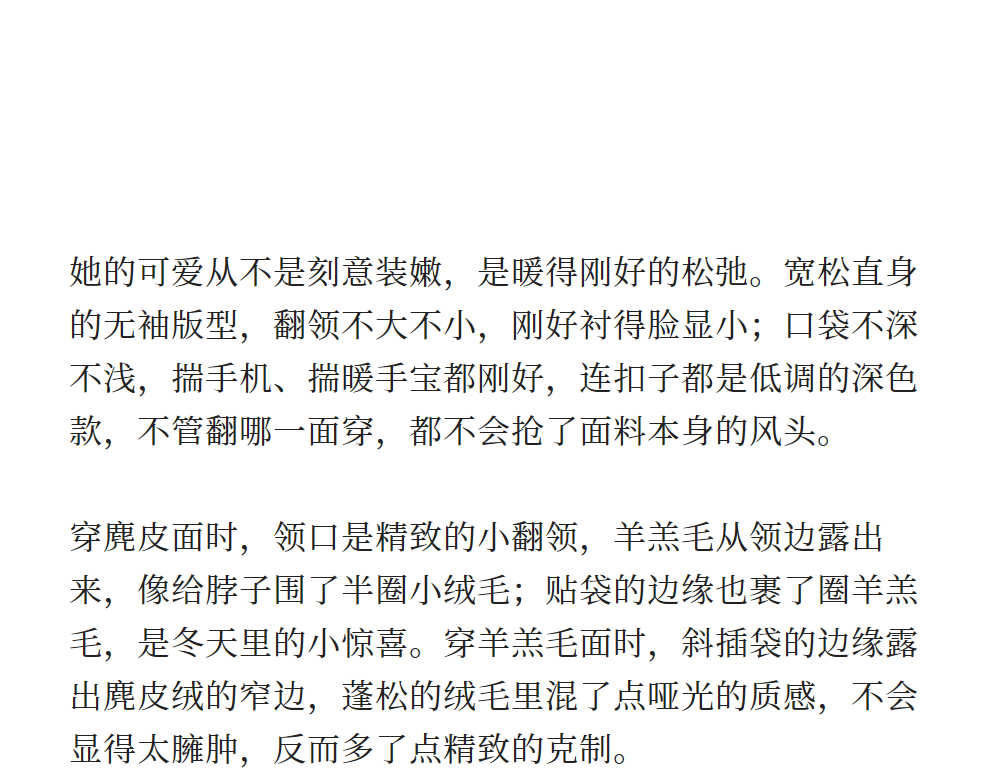 她的可爱从不是刻意装嫩，是暖得刚好的松弛。宽松直身的无袖版型，翻领不大不小，刚好衬得脸显小；口袋不深不浅，揣手机、揣暖手宝都刚好，连扣子都是低调的深色款，不管翻哪一面穿，都不会抢了面料本身的风头。

穿麂皮面时，领口是精致的小翻领，羊羔毛从领边露出来，像给脖子围了半圈小绒毛；贴袋的边缘也裹了圈羊羔毛，是冬天里的小惊喜。穿羊羔毛面时，斜插袋的边缘露出麂皮绒的窄边，蓬松的绒毛里混了点哑光的质感，不会显得太臃肿，反而多了点精致的克制。